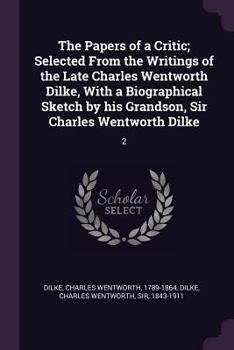 The Papers of a Critic; Selected From the Writings of the Late Charles Wentworth Dilke, With a Biographical Sketch by his Grandson, Sir Charles Wentworth Dilke

2

Scholar
SELECT

DILKE, CHARLES WENTWORTH, 1789-1864, DILKE, CHARLES WENTWORTH, SIR, 1843-1911